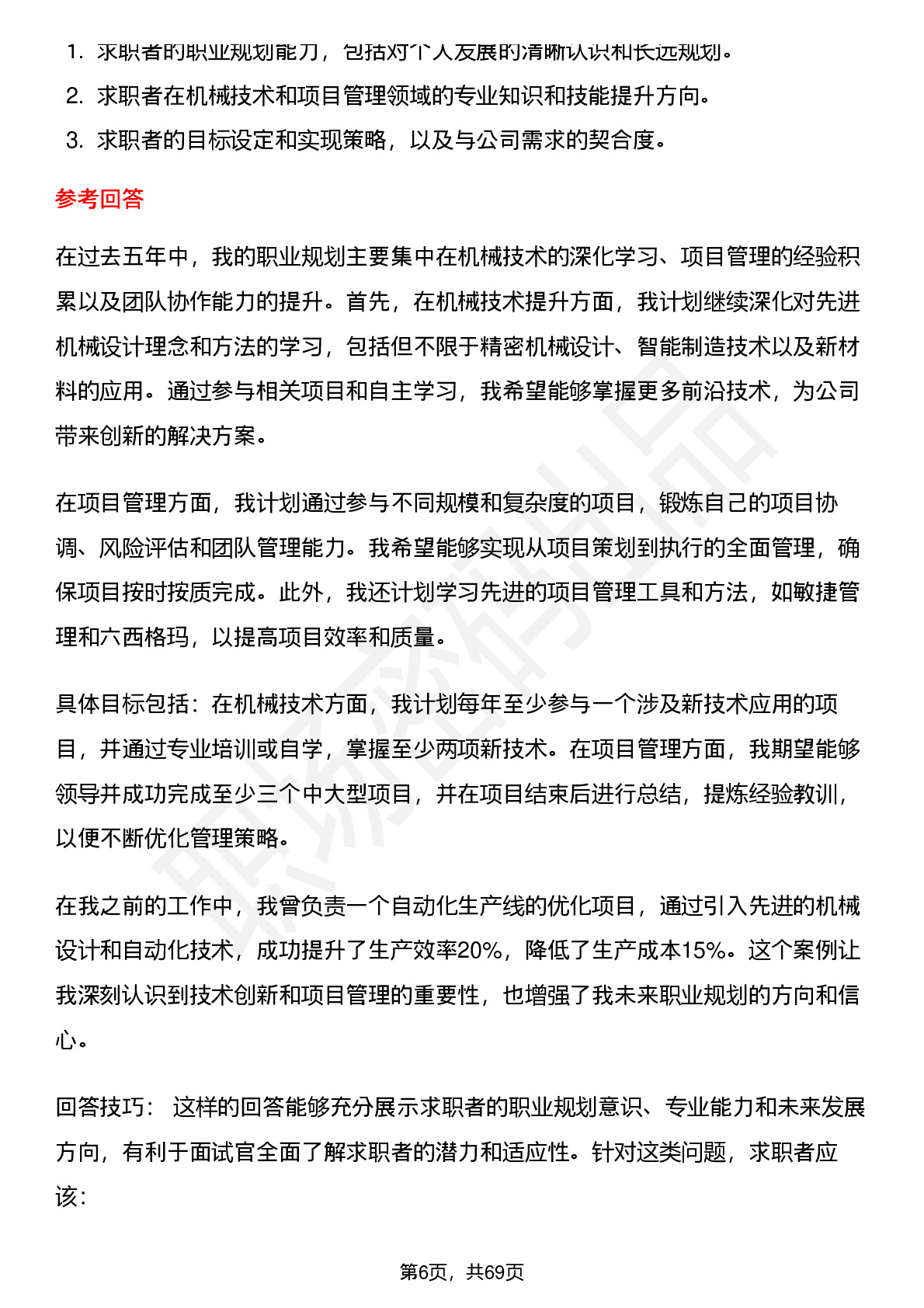 1. 求职者的职业规划能力，包括对个人发展的清晰认识和长远规划。
2. 求职者在机械技术和项目管理领域的专业知识和技能提升方向。
3. 求职者的目标设定和实现策略，以及与公司需求的契合度。

参考回答

在过去五年中，我的职业规划主要集中在机械技术的深化学习、项目管理的经验积累以及团队协作能力的提升。首先，在机械技术提升方面，我计划继续深化对先进机械设计理念和方法的学习，包括但不限于精密机械设计、智能制造技术以及新材料的应用。通过参与相关项目和自主学习，我希望能够掌握更多前沿技术，为公司带来创新的解决方案。

在项目管理方面，我计划通过参与不同规模和复杂度的项目，锻炼自己的项目协调、风险评估和团队管理能力。我希望能够实现从项目策划到执行的全面管理，确保项目按时按质完成。此外，我还计划学习先进的项目管理工具和方法，如敏捷管理和六西格玛，以提高项目效率和质量。

具体目标包括：在机械技术方面，我计划每年至少参与一个涉及新技术应用的项目，并通过专业培训或自学，掌握至少两项新技术。在项目管理方面，我期望能够领导并成功完成至少三个中大型项目，并在项目结束后进行总结，提炼经验教训，以便不断优化管理策略。

在我之前的工作中，我曾负责一个自动化生产线的优化项目，通过引入先进的机械设计和自动化技术，成功提升了生产效率20%，降低了生产成本15%。这个案例让我深刻认识到技术创新和项目管理的重要性，也增强了我未来职业规划的方向和信心。

回答技巧： 这样的回答能够充分展示求职者的职业规划意识、专业能力和未来发展方向，有利于面试官全面了解求职者的潜力和适应性。针对这类问题，求职者应该：

第6页，共69页